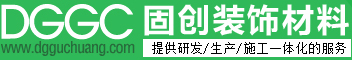 DGGC
www.dgguchuang.com
固创装饰材料
提供研发/生产/施工一体化的服务